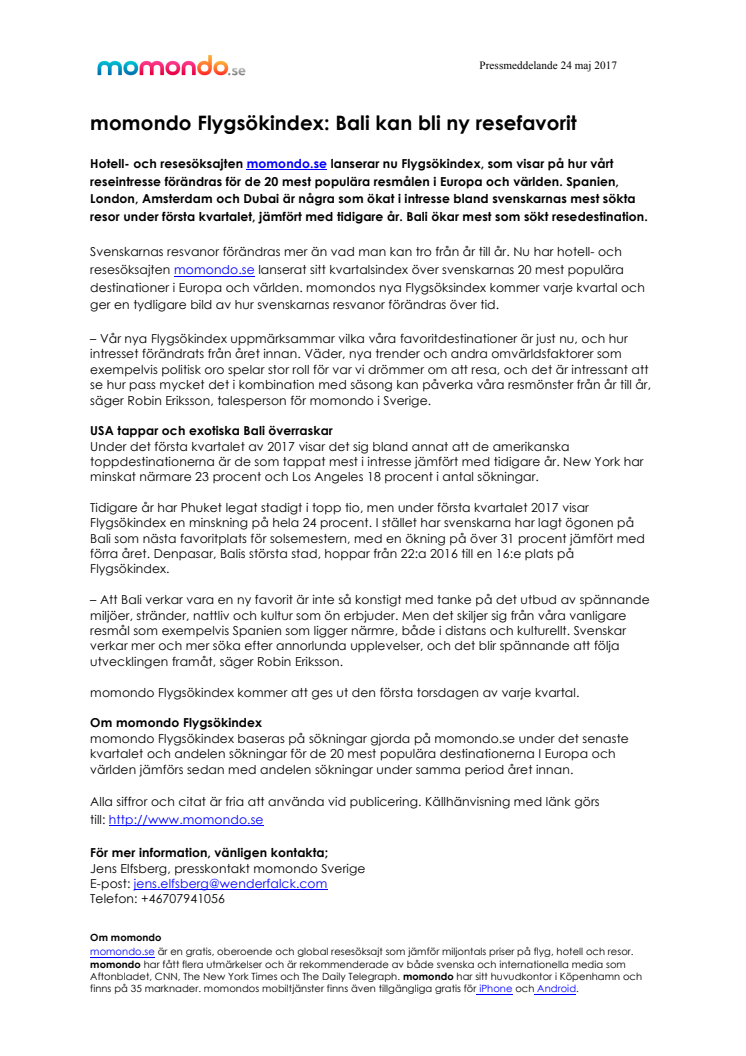 momondo.se

Pressmeddelande 24 maj 2017

momondo Flygsökindex: Bali kan bli ny resefavorit

Hotell- och resesöksajten momondo.se lanserar nu Flygsökindex, som visar på hur vårt reseintresse förändras för de 20 mest populära resmålen i Europa och världen. Spanien, London, Amsterdam och Dubai är några som ökat i intresse bland svenskarnas mest sökta resor under första kvartalet, jämfört med tidigare år. Bali ökar mest som sökt resedestination.

Svenskarnas resvanor förändras mer än vad man kan tro från år till år. Nu har hotell- och resesöksajten momondo.se lanserat sitt kvartalsindex över svenskarnas 20 mest populära destinationer i Europa och världen. momondos nya Flygsöksindex kommer varje kvartal och ger en tydligare bild av hur svenskarnas resvanor förändras över tid.

– Vår nya Flygsökindex uppmärksammar vilka våra favoritdestinationer är just nu, och hur intresset förändrats från året innan. Väder, nya trender och andra omvärldsfaktorer som exempelvis politisk oro spelar stor roll för var vi drömmer om att resa, och det är intressant att se hur pass mycket det i kombination med säsong kan påverka våra resmönster från år till år, säger Robin Eriksson, talesperson för momondo i Sverige.

USA tappar och exotiska Bali överraskar
Under det första kvartalet av 2017 visar det sig bland annat att de amerikanska toppdestinationerna är de som tappat mest i intresse jämfört med tidigare år. New York har minskat närmare 23 procent och Los Angeles 18 procent i antal sökningar.

Tidigare år har Phuket legat stadigt i topp tio, men under första kvartalet 2017 visar Flygsökindex en minskning på hela 24 procent. I stället har svenskarna har lagt ögonen på Bali som nästa favoritplats för solsemestern, med en ökning på över 31 procent jämfört med förra året. Denpasar, Balis största stad, hoppar från 22:a 2016 till en 16:e plats på Flygsökindex.

– Att Bali verkar vara en ny favorit är inte så konstigt med tanke på det utbud av spännande miljöer, stränder, nattliv och kultur som ön erbjuder. Men det skiljer sig från våra vanligare resmål som exempelvis Spanien som ligger närmre, både i distans och kulturellt. Svenskar verkar mer och mer söka efter annorlunda upplevelser, och det blir spännande att följa utvecklingen framåt, säger Robin Eriksson.

momondo Flygsökindex kommer att ges ut den första torsdagen av varje kvartal.

Om momondo Flygsökindex
momondo Flygsökindex baseras på sökningar gjorda på momondo.se under det senaste kvartalet och andelen sökningar för de 20 mest populära destinationerna I Europa och världen jämförs sedan med andelen sökningar under samma period året innan.

Alla siffror och citat är fria att använda vid publicering. Källhänvisning med länk görs till: http://www.momondo.se

För mer information, vänligen kontakta;
Jens Elfsberg, presskontakt momondo Sverige
E-post: jens.elfsberg@wenderfalck.com
Telefon: +46707941056

Om momondo
momondo.se är en gratis, oberoende och global resesöksajt som jämför miljontals priser på flyg, hotell och resor. momondo har fått flera utmärkelser och är rekommenderade av både svenska och internationella media som Aftonbladet, CNN, The New York Times och The Daily Telegraph. momondo har sitt huvudkontor i Köpenhamn och finns på 35 marknader. momondos mobiltjänster finns även tillgängliga gratis för iPhone och Android.